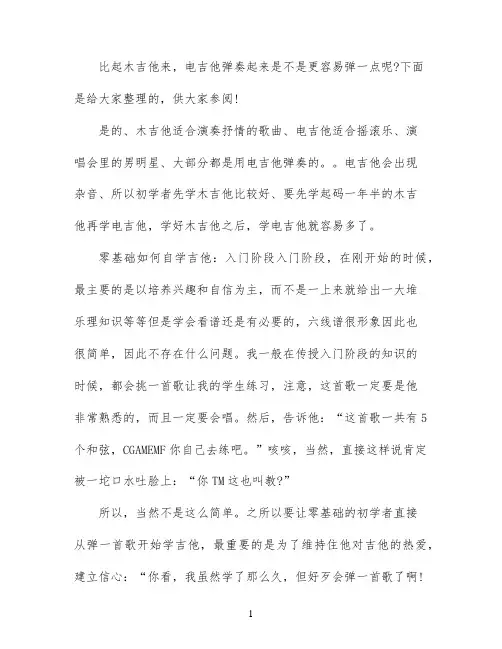 比起木吉他来，电吉他弹奏起来是不是更容易弹一点呢?下面是给大家整理的，供大家参阅!

是的、木吉他适合演奏抒情的歌曲、电吉他适合摇滚乐、演唱会里的男明星、大部分都是用电吉他弹奏的。。电吉他会出现杂音、所以初学者先学木吉他比较好、要先学起码一年半的木吉他再学电吉他，学好木吉他之后，学电吉他就容易多了。

零基础如何自学吉他：入门阶段入门阶段，在刚开始的时候，最主要的是以培养兴趣和自信为主，而不是一上来就给出一大堆乐理知识等等但是学会看谱还是有必要的，六线谱很形象因此也很简单，因此不存在什么问题。我一般在传授入门阶段的知识的时候，都会挑一首歌让我的学生练习，注意，这首歌一定要是他非常熟悉的，而且一定要会唱。然后，告诉他：“这首歌一共有5个和弦，CGAMEMF你自己去练吧。”咳咳，当然，直接这样说肯定被一坨口水吐脸上：“你TM这也叫教?”

所以，当然不是这么简单。之所以要让零基础的初学者直接从弹一首歌开始学吉他，最重要的是为了维持住他对吉他的热爱，建立信心：“你看，我虽然学了那么久，但好歹会弹一首歌了啊!

1